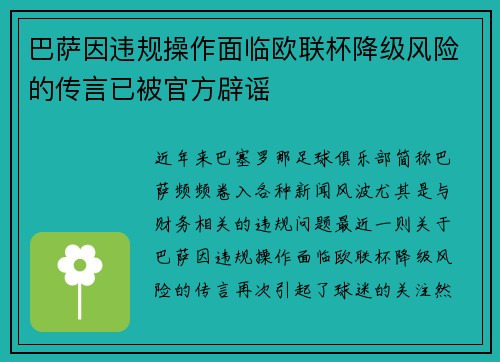 巴萨因违规操作面临欧联杯降级风险的传言已被官方辟谣

近年来巴塞罗那足球俱乐部简称巴萨频频卷入各种新闻风波尤其是与财务相关的违规问题最近一则关于巴萨因违规操作面临欧联杯降级风险的传言再次引起了球迷的关注然